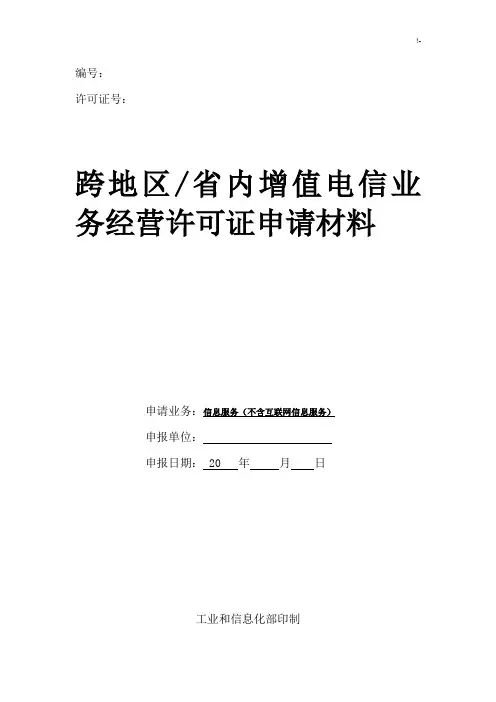 编号：

许可证号：

跨地区/省内增值电信业务经营许可证申请材料

申请业务：信息服务（不含互联网信息服务）

申报单位：____

申报日期：20____年____月____日

工业和信息化部印制